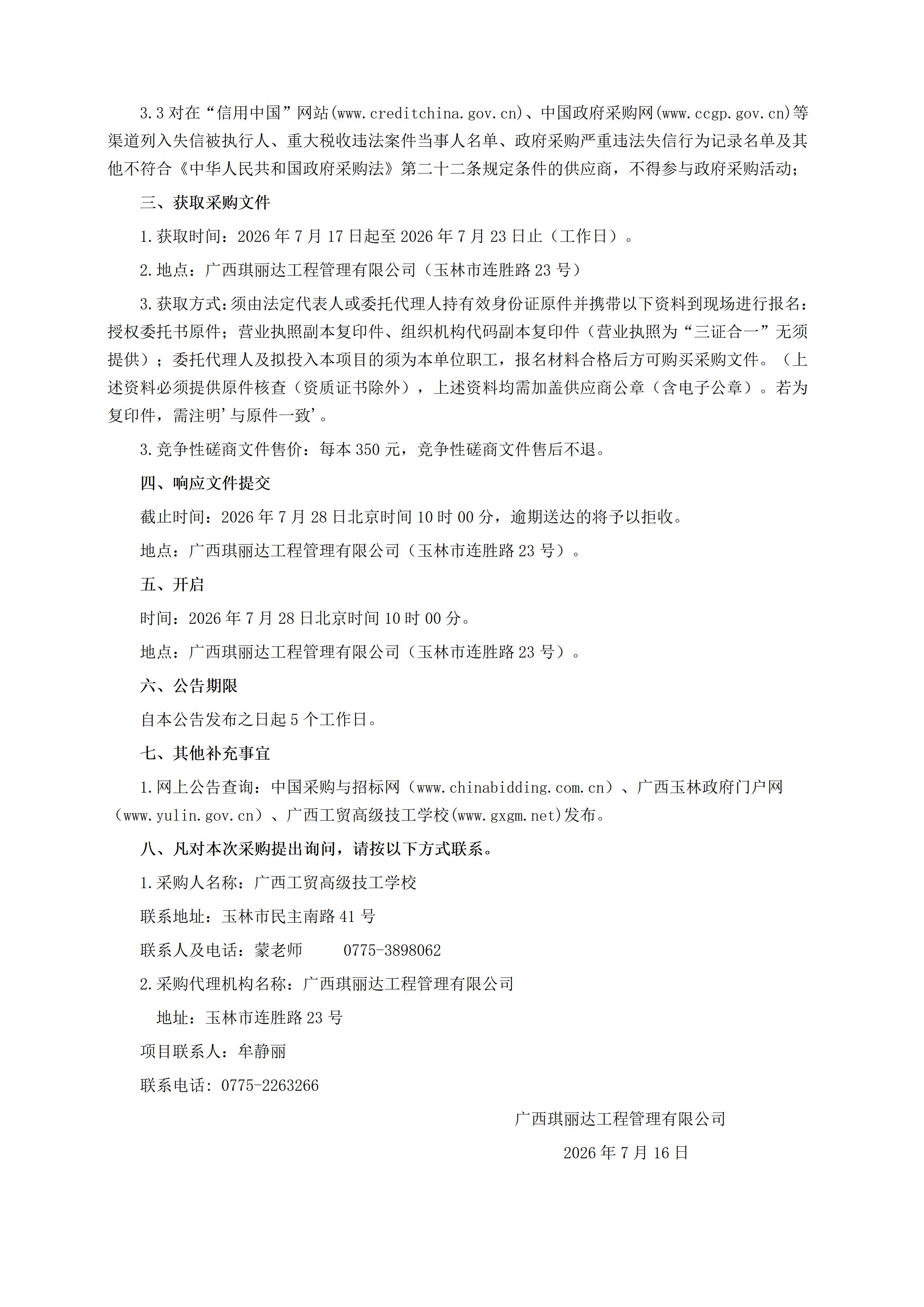 3.3 对在“信用中国”网站(www.creditchina.gov.cn)、中国政府采购网(www.ccgp.gov.cn)等渠道列入失信被执行人、重大税收违法案件当事人名单、政府采购严重违法失信行为记录名单及其他不符合《中华人民共和国政府采购法》第二十二条规定条件的供应商，不得参与政府采购活动；

三、获取采购文件

1.获取时间：2026 年 7 月 17 日起至 2026 年 7 月 23 日止（工作日）。

2.地点：广西琪丽达工程管理有限公司（玉林市连胜路 23 号）

3.获取方式:须由法定代表人或委托代理人持有效身份证原件并携带以下资料到现场进行报名：授权委托书原件；营业执照副本复印件、组织机构代码副本复印件（营业执照为“三证合一”无须提供）；委托代理人及拟投入本项目的须为本单位职工，报名材料合格后方可购买采购文件。（上述资料必须提供原件核查（资质证书除外），上述资料均需加盖供应商公章（含电子公章）。若为复印件，需注明'与原件一致'。

3.竞争性磋商文件售价：每本 350 元，竞争性磋商文件售后不退。

四、响应文件提交

截止时间：2026 年 7 月 28 日北京时间 10 时 00 分，逾期送达的将予以拒收。

地点：广西琪丽达工程管理有限公司（玉林市连胜路 23 号）。

五、开启

时间：2026 年 7 月 28 日北京时间 10 时 00 分。

地点：广西琪丽达工程管理有限公司（玉林市连胜路 23 号）。

六、公告期限

自本公告发布之日起 5 个工作日。

七、其他补充事宜

1.网上公告查询：中国采购与招标网（www.chinabidding.com.cn）、广西玉林政府门户网（www.yulin.gov.cn）、广西工贸高级技工学校(www.gxgm.net)发布。

八、凡对本次采购提出询问，请按以下方式联系。

1.采购人名称：广西工贸高级技工学校

联系地址：玉林市民主南路 41 号

联系人及电话：蒙老师　　0775-3898062

2.采购代理机构名称：广西琪丽达工程管理有限公司

地址：玉林市连胜路 23 号

项目联系人：牟静丽

联系电话：0775-2263266

广西琪丽达工程管理有限公司

2026 年 7 月 16 日